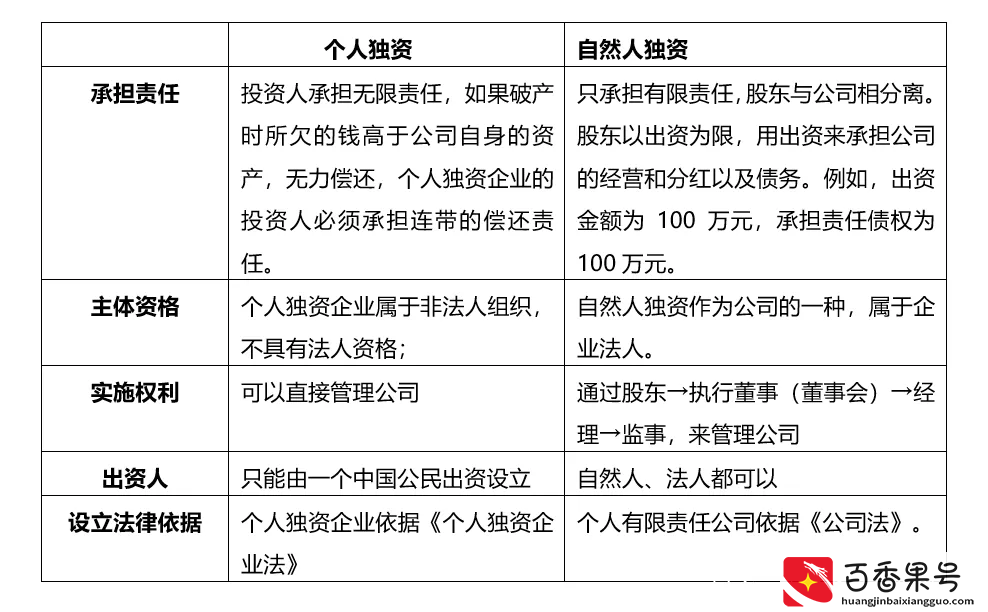 | | 个人独资 | 自然人独资 |
|---|---|---|
| 承担责任 | 投资人承担无限责任，如果破产时所欠的钱高于公司自身的资产，无力偿还，个人独资企业的投资人必须承担连带的偿还责任。 | 只承担有限责任,股东与公司相分离。股东以出资为限，用出资来承担公司的经营和分红以及债务。例如，出资金额为 100 万元，承担责任债权为 100 万元。 |
| 主体资格 | 个人独资企业属于非法人组织，不具有法人资格； | 自然人独资作为公司的一种，属于企业法人。 |
| 实施权利 | 可以直接管理公司 | 通过股东→执行董事（董事会）→经理→监事，来管理公司 |
| 出资人 | 只能由一个中国公民出资设立 | 自然人、法人都可以 |
| 设立法律依据 | 个人独资企业依据《个人独资企业法》 | 个人有限责任公司依据《公司法》。 |

百香果号
huangjinbaixiangguo.com